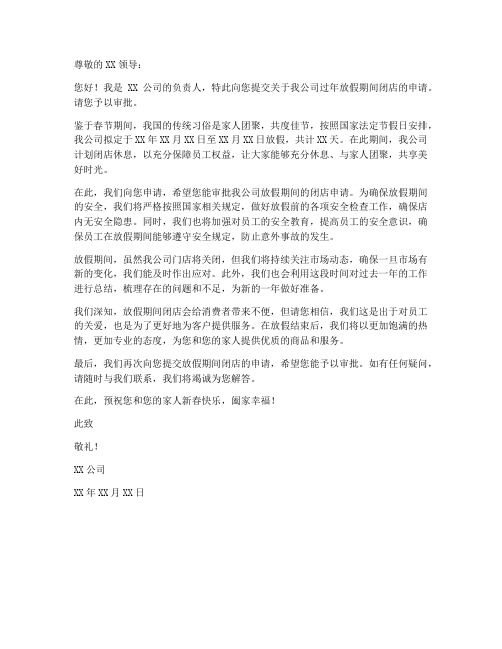 尊敬的 XX 领导：

您好！我是 XX 公司的负责人，特此向您提交关于我公司过年放假期间闭店的申请。请您予以审批。

鉴于春节期间，我国的传统习俗是家人团聚，共度佳节，按照国家法定节假日安排，我公司拟定于 XX 年 XX 月 XX 日至 XX 月 XX 日放假，共计 XX 天。在此期间，我公司计划闭店休息，以充分保障员工权益，让大家能够充分休息、与家人团聚，共享美好时光。

在此，我们向您申请，希望您能审批我公司放假期间的闭店申请。为确保放假期间的安全，我们将严格按照国家相关规定，做好放假前的各项安全检查工作，确保店内无安全隐患。同时，我们也将加强对员工的安全教育，提高员工的安全意识，确保员工在放假期间能够遵守安全规定，防止意外事故的发生。

放假期间，虽然我公司门店将关闭，但我们将持续关注市场动态，确保一旦市场有新的变化，我们能及时作出应对。此外，我们也会利用这段时间对过去一年的工作进行总结，梳理存在的问题和不足，为新的一年做好准备。

我们深知，放假期间闭店会给消费者带来不便，但请您相信，我们这是出于对员工的关爱，也是为了更好地为客户提供服务。在放假结束后，我们将以更加饱满的热情，更加专业的态度，为您和您的家人提供优质的商品和服务。

最后，我们再次向您提交放假期间闭店的申请，希望您能予以审批。如有任何疑问，请随时与我们联系，我们将竭诚为您解答。

在此，预祝您和您的家人新春快乐，阖家幸福！

此致

敬礼！

XX 公司

XX 年 XX 月 XX 日